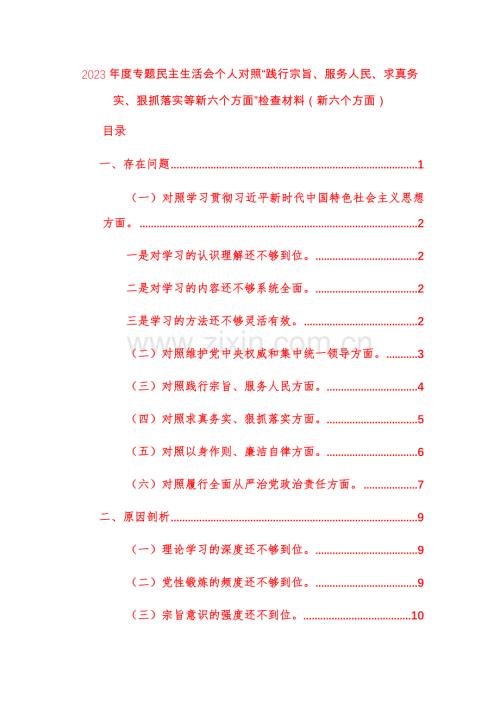 2023年度专题民主生活会个人对照“践行宗旨、服务人民、求真务实、狠抓落实等新六个方面”检查材料（新六个方面）

目录

一、存在问题 1

（一）对照学习贯彻习近平新时代中国特色社会主义思想方面。 2

一是对学习的认识理解还不够到位。 2

二是对学习的内容还不够系统全面。 2

三是学习的方法还不够灵活有效。 2

（二）对照维护党中央权威和集中统一领导方面。 3

（三）对照践行宗旨、服务人民方面。 4

（四）对照求真务实、狠抓落实方面。 5

（五）对照以身作则、廉洁自律方面。 6

（六）对照履行全面从严治党政治责任方面。 7

二、原因剖析 9

（一）理论学习的深度还不够到位。 9

（二）党性锻炼的频度还不够到位。 9

（三）宗旨意识的强度还不到位。 10

www.zixin.com.cn